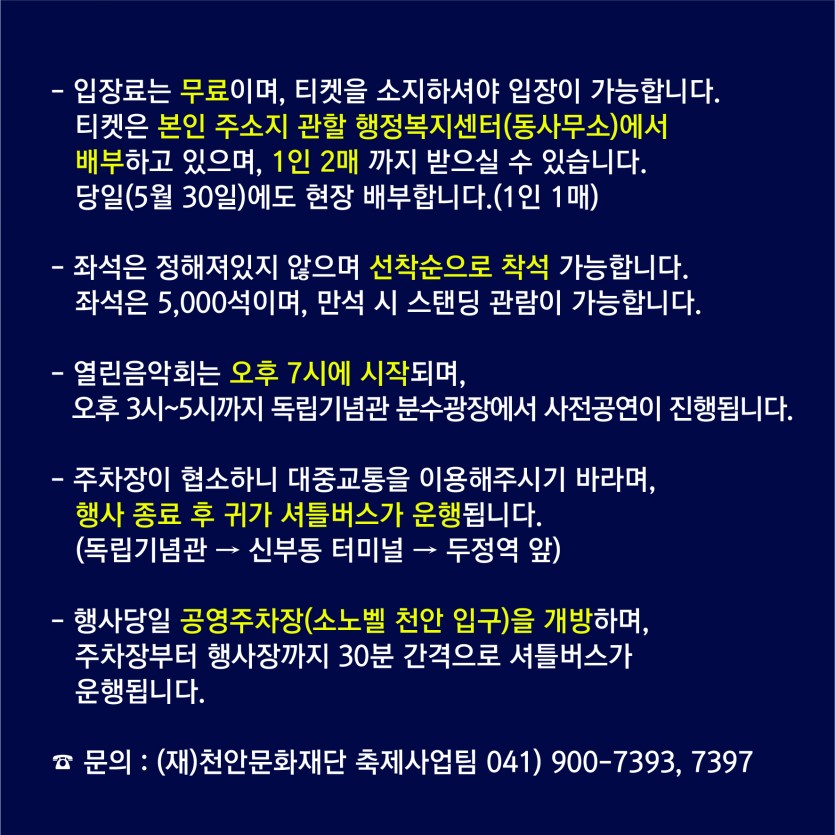 - 입장료는 무료이며, 티켓을 소지하셔야 입장이 가능합니다.
티켓은 본인 주소지 관할 행정복지센터(동사무소)에서 배부하고 있으며, 1인 2매 까지 받으실 수 있습니다.
당일(5월 30일)에도 현장 배부합니다.(1인 1매)

- 좌석은 정해져있지 않으며 선착순으로 착석 가능합니다.
좌석은 5,000석이며, 만석 시 스탠딩 관람이 가능합니다.

- 열린음악회는 오후 7시에 시작되며,
오후 3시~5시까지 독립기념관 분수광장에서 사전공연이 진행됩니다.

- 주차장이 협소하니 대중교통을 이용해주시기 바라며,
행사 종료 후 귀가 셔틀버스가 운행됩니다.
(독립기념관 → 신부동 터미널 → 두정역 앞)

- 행사당일 공영주차장(소노벨 천안 입구)을 개방하며,
주차장부터 행사장까지 30분 간격으로 셔틀버스가 운행됩니다.

☎ 문의 : (재)천안문화재단 축제사업팀 041) 900-7393, 7397